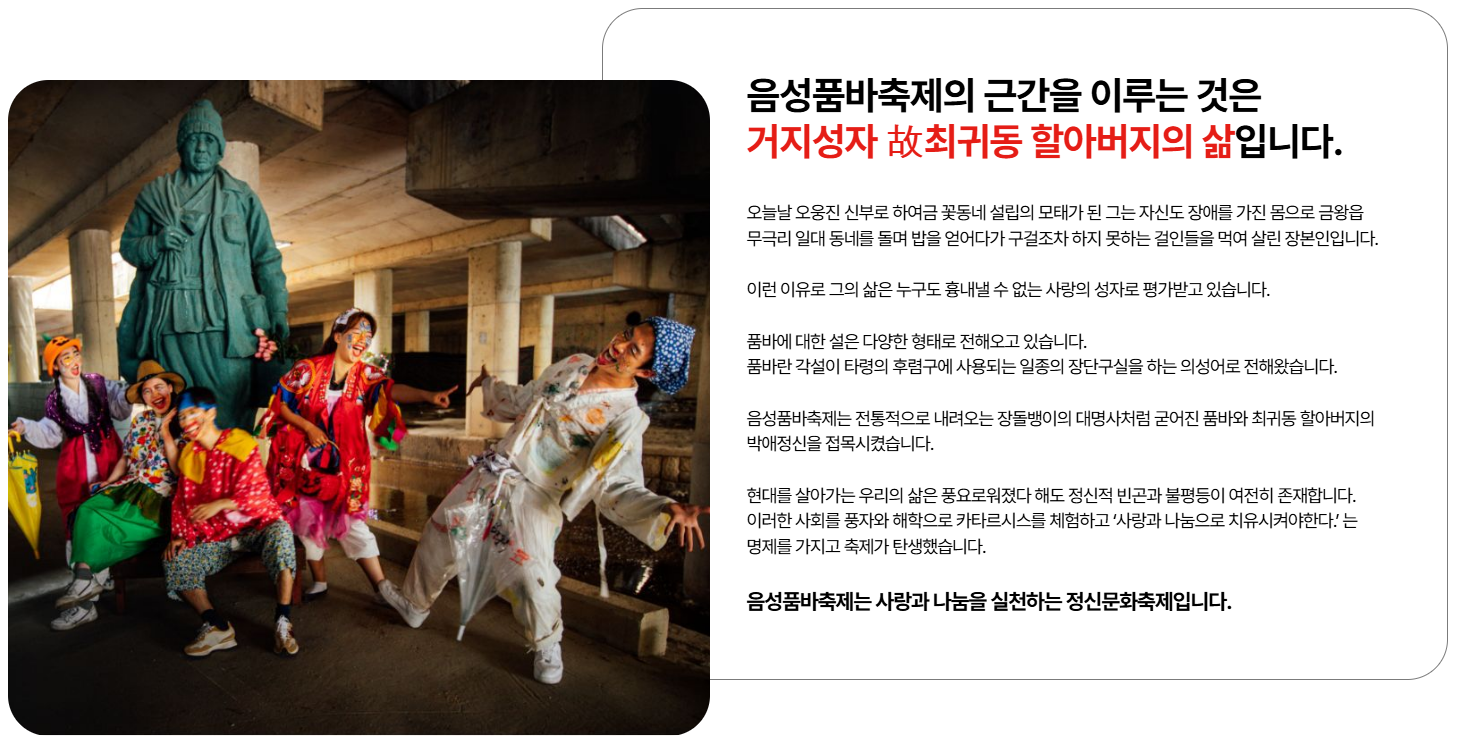 음성품바축제의 근간을 이루는 것은
거지성자 故최귀동 할아버지의 삶입니다.

오늘날 오웅진 신부로 하여금 꽃동네 설립의 모태가 된 그는 자신도 장애를 가진 몸으로 금왕읍 무극리 일대 동네를 돌며 밥을 얻어다가 구걸조차 하지 못하는 걸인들을 먹여 살린 장본인입니다.

이런 이유로 그의 삶은 누구도 흉내낼 수 없는 사랑의 성자로 평가받고 있습니다.

품바에 대한 설은 다양한 형태로 전해오고 있습니다.
품바란 각설이 타령의 후렴구에 사용되는 일종의 장단구실을 하는 의성어로 전해왔습니다.

음성품바축제는 전통적으로 내려오는 장돌뱅이의 대명사처럼 굳어진 품바와 최귀동 할아버지의 박애정신을 접목시켰습니다.

현대를 살아가는 우리의 삶은 풍요로워졌다 해도 정신적 빈곤과 불평등이 여전히 존재합니다. 이러한 사회를 풍자와 해학으로 카타르시스를 체험하고 '사랑과 나눔으로 치유시켜야한다.' 는 명제를 가지고 축제가 탄생했습니다.

음성품바축제는 사랑과 나눔을 실천하는 정신문화축제입니다.